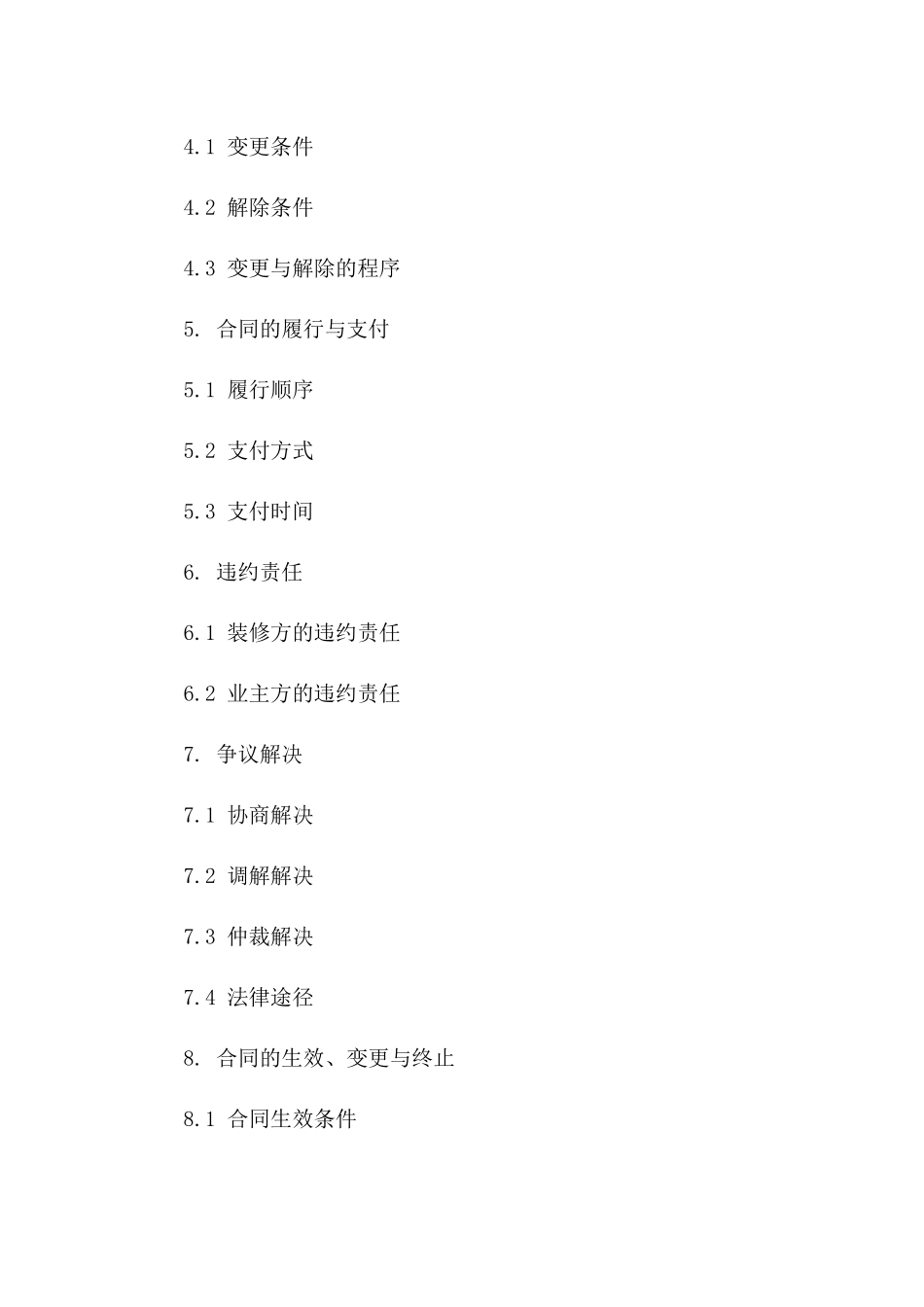 4.1 变更条件

4.2 解除条件

4.3 变更与解除的程序

5. 合同的履行与支付

5.1 履行顺序

5.2 支付方式

5.3 支付时间

6. 违约责任

6.1 装修方的违约责任

6.2 业主方的违约责任

7. 争议解决

7.1 协商解决

7.2 调解解决

7.3 仲裁解决

7.4 法律途径

8. 合同的生效、变更与终止

8.1 合同生效条件